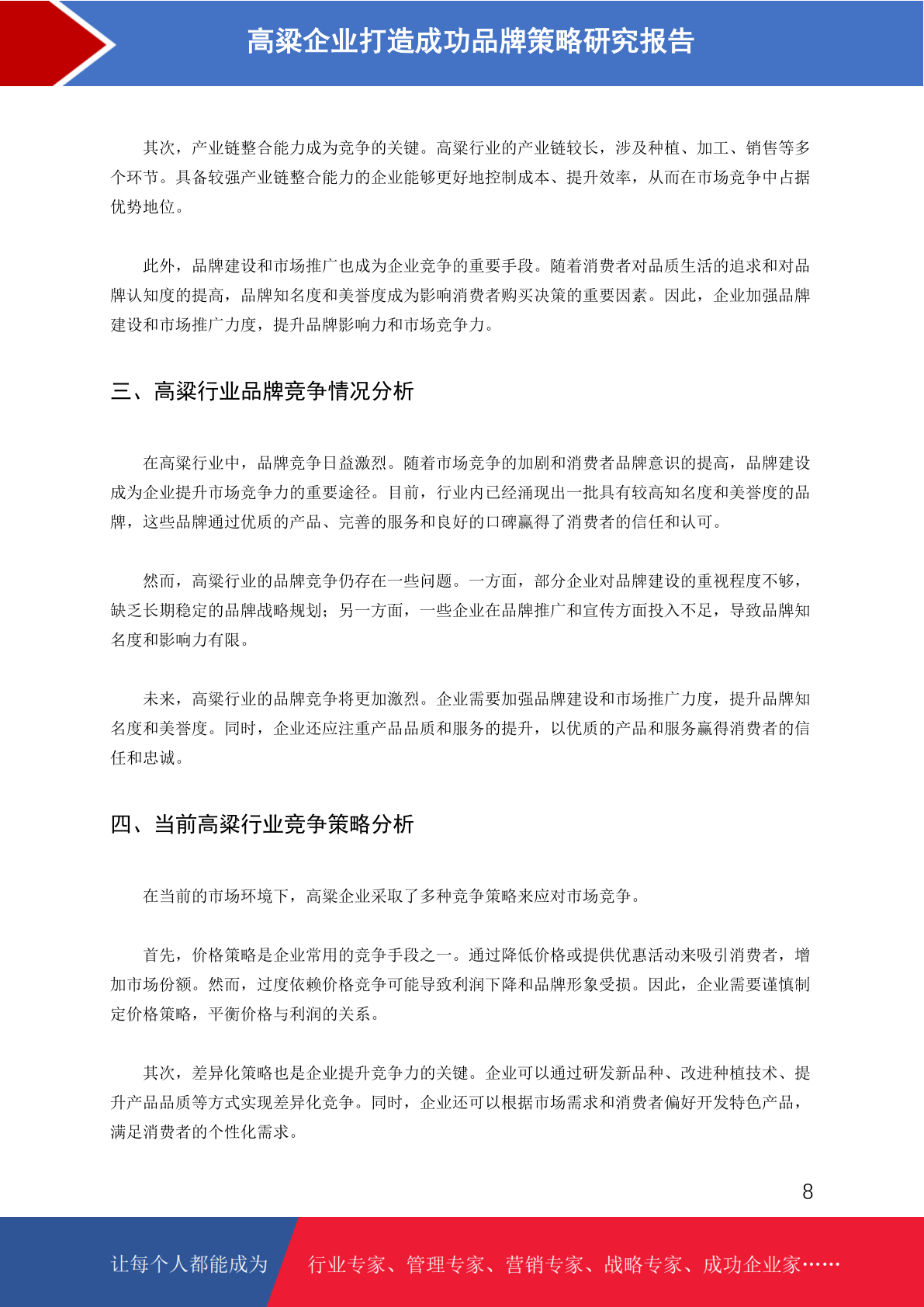 高粱企业打造成功品牌策略研究报告

其次，产业链整合能力成为竞争的关键。高粱行业的产业链较长，涉及种植、加工、销售等多个环节。具备较强产业链整合能力的企业能够更好地控制成本、提升效率，从而在市场竞争中占据优势地位。

此外，品牌建设和市场推广也成为企业竞争的重要手段。随着消费者对品质生活的追求和对品牌认知度的提高，品牌知名度和美誉度成为影响消费者购买决策的重要因素。因此，企业加强品牌建设和市场推广力度，提升品牌影响力和市场竞争力。

三、高粱行业品牌竞争情况分析

在高粱行业中，品牌竞争日益激烈。随着市场竞争的加剧和消费者品牌意识的提高，品牌建设成为企业提升市场竞争力的重要途径。目前，行业内已经涌现出一批具有较高知名度和美誉度的品牌，这些品牌通过优质的产品、完善的服务和良好的口碑赢得了消费者的信任和认可。

然而，高粱行业的品牌竞争仍存在一些问题。一方面，部分企业对品牌建设的重视程度不够，缺乏长期稳定的品牌战略规划；另一方面，一些企业在品牌推广和宣传方面投入不足，导致品牌知名度和影响力有限。

未来，高粱行业的品牌竞争将更加激烈。企业需要加强品牌建设和市场推广力度，提升品牌知名度和美誉度。同时，企业还应注重产品品质和服务的提升，以优质的产品和服务赢得消费者的信任和忠诚。

四、当前高粱行业竞争策略分析

在当前的市场环境下，高粱企业采取了多种竞争策略来应对市场竞争。

首先，价格策略是企业常用的竞争手段之一。通过降低价格或提供优惠活动来吸引消费者，增加市场份额。然而，过度依赖价格竞争可能导致利润下降和品牌形象受损。因此，企业需要谨慎制定价格策略，平衡价格与利润的关系。

其次，差异化策略也是企业提升竞争力的关键。企业可以通过研发新品种、改进种植技术、提升产品品质等方式实现差异化竞争。同时，企业还可以根据市场需求和消费者偏好开发特色产品，满足消费者的个性化需求。

8

让每个人都能成为 行业专家、管理专家、营销专家、战略专家、成功企业家……